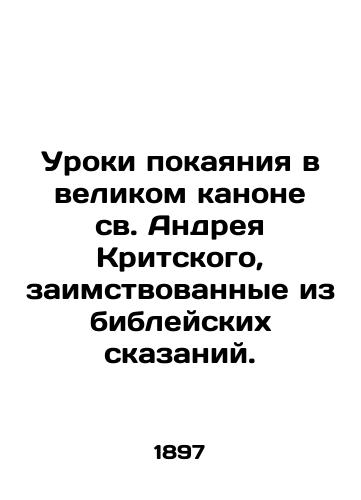 Уроки покаяния в великом каноне св. Андрея Критского, заимствованные из библейских сказаний.

1897